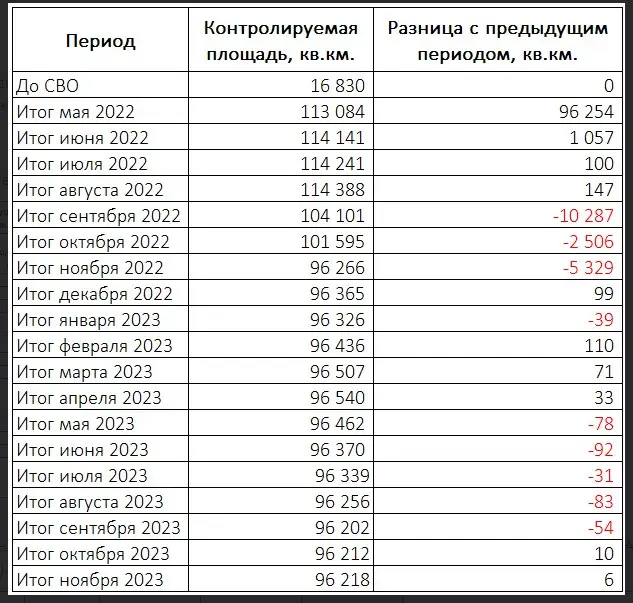 | Период | Контролируемая площадь, кв.км. | Разница с предыдущим периодом, кв.км. |
|---|---|---|
| До СВО | 16 830 | 0 |
| Итог мая 2022 | 113 084 | 96 254 |
| Итог июня 2022 | 114 141 | 1 057 |
| Итог июля 2022 | 114 241 | 100 |
| Итог августа 2022 | 114 388 | 147 |
| Итог сентября 2022 | 104 101 | -10 287 |
| Итог октября 2022 | 101 595 | -2 506 |
| Итог ноября 2022 | 96 266 | -5 329 |
| Итог декабря 2022 | 96 365 | 99 |
| Итог января 2023 | 96 326 | -39 |
| Итог февраля 2023 | 96 436 | 110 |
| Итог марта 2023 | 96 507 | 71 |
| Итог апреля 2023 | 96 540 | 33 |
| Итог мая 2023 | 96 462 | -78 |
| Итог июня 2023 | 96 370 | -92 |
| Итог июля 2023 | 96 339 | -31 |
| Итог августа 2023 | 96 256 | -83 |
| Итог сентября 2023 | 96 202 | -54 |
| Итог октября 2023 | 96 212 | 10 |
| Итог ноября 2023 | 96 218 | 6 |